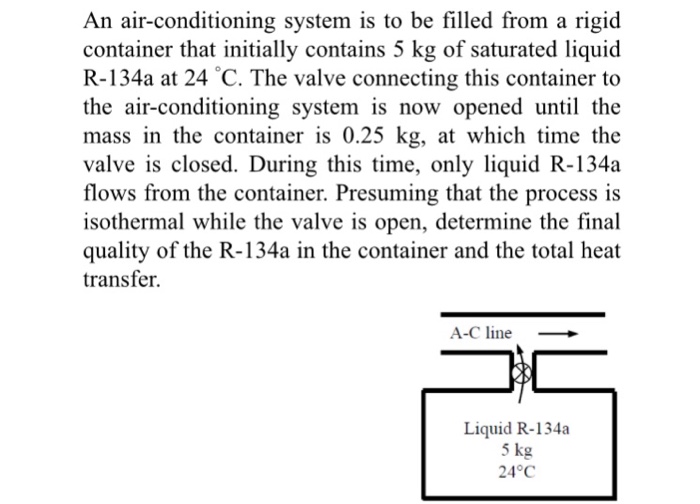 An air-conditioning system is to be filled from a rigid container that initially contains 5 kg of saturated liquid R-134a at 24 °C. The valve connecting this container to the air-conditioning system is now opened until the mass in the container is 0.25 kg, at which time the valve is closed. During this time, only liquid R-134a flows from the container. Presuming that the process is isothermal while the valve is open, determine the final quality of the R-134a in the container and the total heat transfer.

A-C line

Liquid R-134a
5 kg
24°C